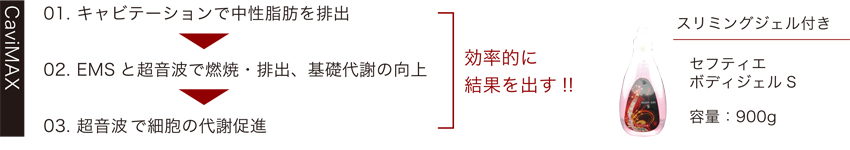 CaviMAX

01. キャビテーションで中性脂肪を排出

02. EMS と超音波で燃焼・排出、基礎代謝の向上

03. 超音波 で細胞の代謝促進

効率的に
結果を出す !!

スリミングジェル付き

セフティエ
ボディジェル S

容量：900g